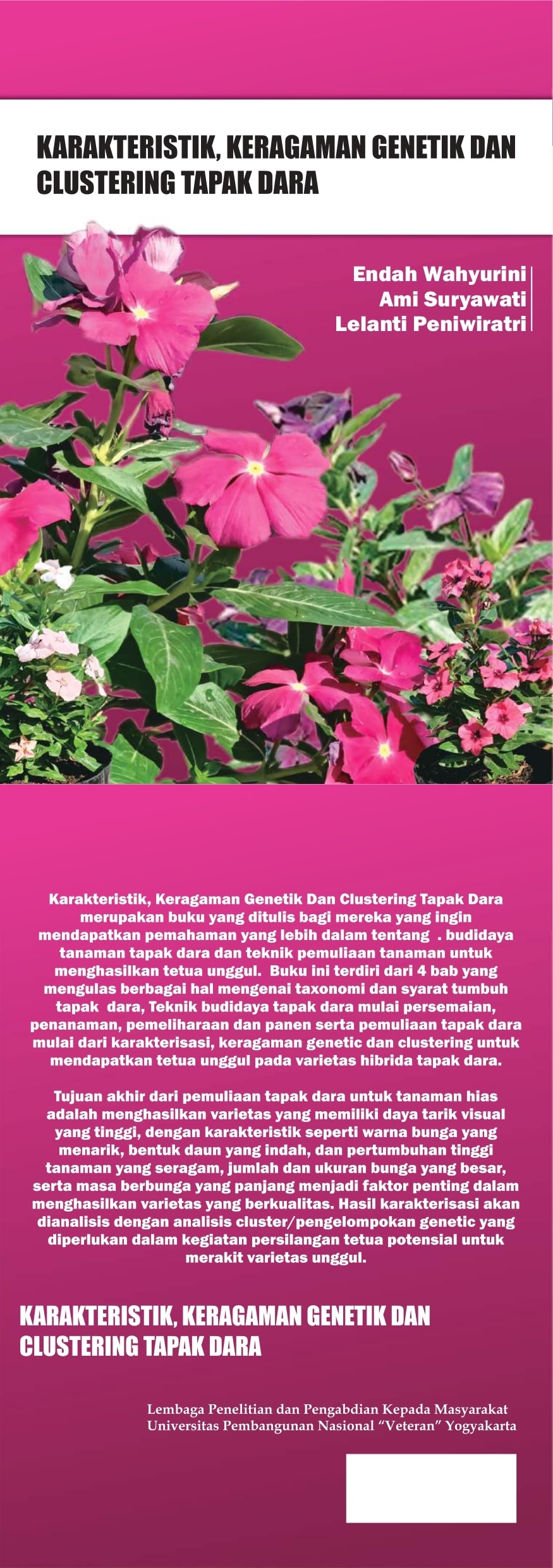 KARAKTERISTIK, KERAGAMAN GENETIK DAN CLUSTERING TAPAK DARA

Endah Wahyurini
Ami Suryawati
Lelanti Peniwiratri

Karakteristik, Keragaman Genetik Dan Clustering Tapak Dara merupakan buku yang ditulis bagi mereka yang ingin mendapatkan pemahaman yang lebih dalam tentang . budidaya tanaman tapak dara dan teknik pemuliaan tanaman untuk menghasilkan tetua unggul. Buku ini terdiri dari 4 bab yang mengulas berbagai hal mengenai taxonomi dan syarat tumbuh tapak dara, Teknik budidaya tapak dara mulai persemaian, penanaman, pemeliharaan dan panen serta pemuliaan tapak dara mulai dari karakterisasi, keragaman genetic dan clustering untuk mendapatkan tetua unggul pada varietas hibrida tapak dara.

Tujuan akhir dari pemuliaan tapak dara untuk tanaman hias adalah menghasilkan varietas yang memiliki daya tarik visual yang tinggi, dengan karakteristik seperti warna bunga yang menarik, bentuk daun yang indah, dan pertumbuhan tinggi tanaman yang seragam, jumlah dan ukuran bunga yang besar, serta masa berbunga yang panjang menjadi faktor penting dalam menghasilkan varietas yang berkualitas. Hasil karakterisasi akan dianalisis dengan analisis cluster/pengelompokan genetic yang diperlukan dalam kegiatan persilangan tetua potensial untuk merakit varietas unggul.

KARAKTERISTIK, KERAGAMAN GENETIK DAN CLUSTERING TAPAK DARA

Lembaga Penelitian dan Pengabdian Kepada Masyarakat
Universitas Pembangunan Nasional "Veteran" Yogyakarta